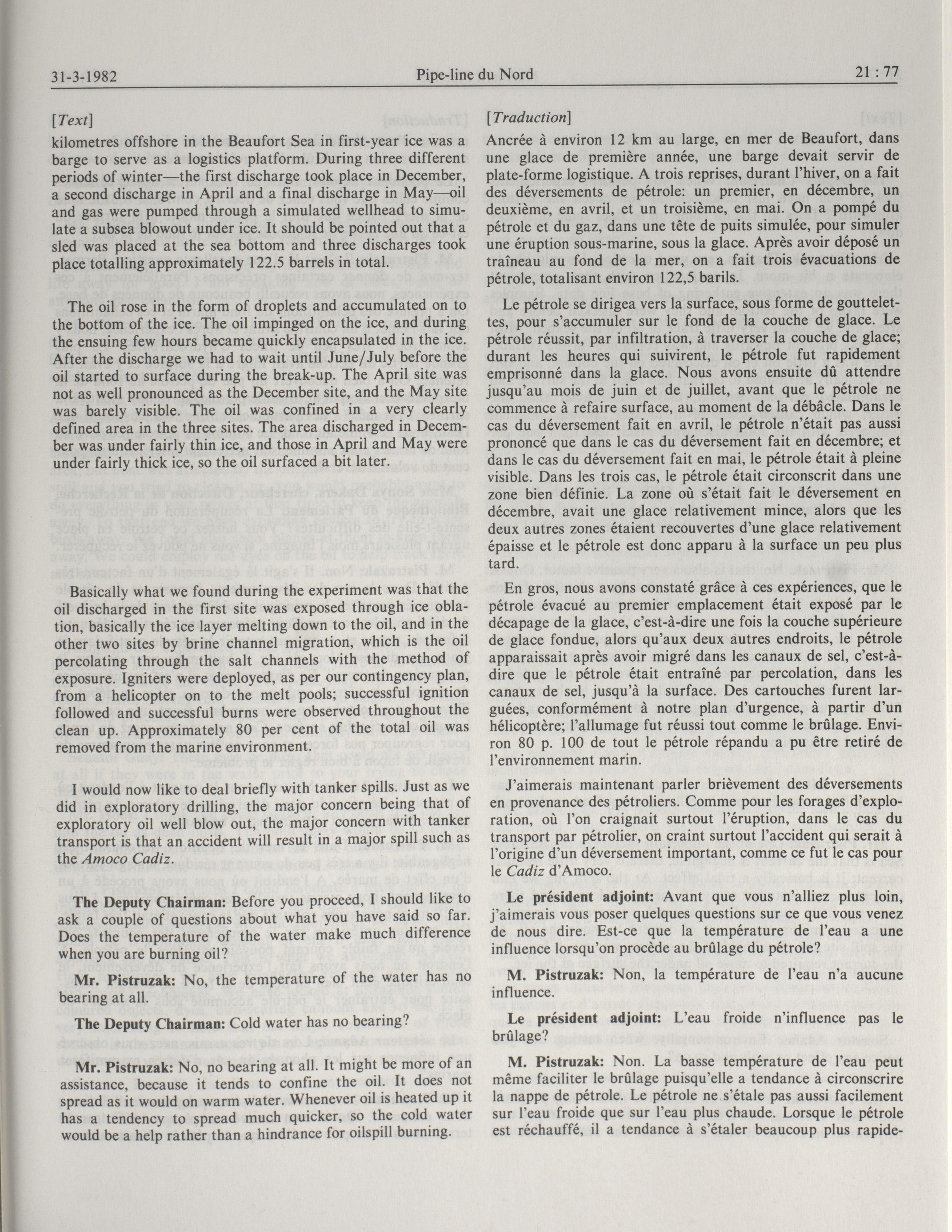 31-3-1982 Pipe-line du Nord 21 : 77

[Text]

kilometres offshore in the Beaufort Sea in first-year ice was a barge to serve as a logistics platform. During three different periods of winter—the first discharge took place in December, a second discharge in April and a final discharge in May—oil and gas were pumped through a simulated wellhead to simulate a subsea blowout under ice. It should be pointed out that a sled was placed at the sea bottom and three discharges took place totalling approximately 122.5 barrels in total.

The oil rose in the form of droplets and accumulated on to the bottom of the ice. The oil impinged on the ice, and during the ensuing few hours became quickly encapsulated in the ice. After the discharge we had to wait until June/July before the oil started to surface during the break-up. The April site was not as well pronounced as the December site, and the May site was barely visible. The oil was confined in a very clearly defined area in the three sites. The area discharged in December was under fairly thin ice, and those in April and May were under fairly thick ice, so the oil surfaced a bit later.

Basically what we found during the experiment was that the oil discharged in the first site was exposed through ice oblation, basically the ice layer melting down to the oil, and in the other two sites by brine channel migration, which is the oil percolating through the salt channels with the method of exposure. Igniters were deployed, as per our contingency plan, from a helicopter on to the melt pools; successful ignition followed and successful burns were observed throughout the clean up. Approximately 80 per cent of the total oil was removed from the marine environment.

I would now like to deal briefly with tanker spills. Just as we did in exploratory drilling, the major concern being that of exploratory oil well blow out, the major concern with tanker transport is that an accident will result in a major spill such as the Amoco Cadiz.

The Deputy Chairman: Before you proceed, I should like to ask a couple of questions about what you have said so far. Does the temperature of the water make much difference when you are burning oil?

Mr. Pistruzak: No, the temperature of the water has no bearing at all.

The Deputy Chairman: Cold water has no bearing?

Mr. Pistruzak: No, no bearing at all. It might be more of an assistance, because it tends to confine the oil. It does not spread as it would on warm water. Whenever oil is heated up it has a tendency to spread much quicker, so the cold water would be a help rather than a hindrance for oilspill burning.

[Traduction]

Ancrée à environ 12 km au large, en mer de Beaufort, dans une glace de première année, une barge devait servir de plate-forme logistique. A trois reprises, durant l'hiver, on a fait des déversements de pétrole: un premier, en décembre, un deuxième, en avril, et un troisième, en mai. On a pompé du pétrole et du gaz, dans une tête de puits simulée, pour simuler une éruption sous-marine, sous la glace. Après avoir déposé un traîneau au fond de la mer, on a fait trois évacuations de pétrole, totalisant environ 122,5 barils.

Le pétrole se dirigea vers la surface, sous forme de gouttelettes, pour s'accumuler sur le fond de la couche de glace. Le pétrole réussit, par infiltration, à traverser la couche de glace; durant les heures qui suivirent, le pétrole fut rapidement emprisonné dans la glace. Nous avons ensuite dû attendre jusqu'au mois de juin et de juillet, avant que le pétrole ne commence à refaire surface, au moment de la débâcle. Dans le cas du déversement fait en avril, le pétrole n'était pas aussi prononcé que dans le cas du déversement fait en décembre; et dans le cas du déversement fait en mai, le pétrole était à pleine visible. Dans les trois cas, le pétrole était circonscrit dans une zone bien définie. La zone où s'était fait le déversement en décembre, avait une glace relativement mince, alors que les deux autres zones étaient recouvertes d'une glace relativement épaisse et le pétrole est donc apparu à la surface un peu plus tard.

En gros, nous avons constaté grâce à ces expériences, que le pétrole évacué au premier emplacement était exposé par le décapage de la glace, c'est-à-dire une fois la couche supérieure de glace fondue, alors qu'aux deux autres endroits, le pétrole apparaissait après avoir migré dans les canaux de sel, c'est-à-dire que le pétrole était entraîné par percolation, dans les canaux de sel, jusqu'à la surface. Des cartouches furent larguées, conformément à notre plan d'urgence, à partir d'un hélicoptère; l'allumage fut réussi tout comme le brûlage. Environ 80 p. 100 de tout le pétrole répandu a pu être retiré de l'environnement marin.

J'aimerais maintenant parler brièvement des déversements en provenance des pétroliers. Comme pour les forages d'exploration, où l'on craignait surtout l'éruption, dans le cas du transport par pétrolier, on craint surtout l'accident qui serait à l'origine d'un déversement important, comme ce fut le cas pour le Cadiz d'Amoco.

Le président adjoint: Avant que vous n'alliez plus loin, j'aimerais vous poser quelques questions sur ce que vous venez de nous dire. Est-ce que la température de l'eau a une influence lorsqu'on procède au brûlage du pétrole?

M. Pistruzak: Non, la température de l'eau n'a aucune influence.

Le président adjoint: L'eau froide n'influence pas le brûlage?

M. Pistruzak: Non. La basse température de l'eau peut même faciliter le brûlage puisqu'elle a tendance à circonscrire la nappe de pétrole. Le pétrole ne s'étale pas aussi facilement sur l'eau froide que sur l'eau plus chaude. Lorsque le pétrole est réchauffé, il a tendance à s'étaler beaucoup plus rapide-